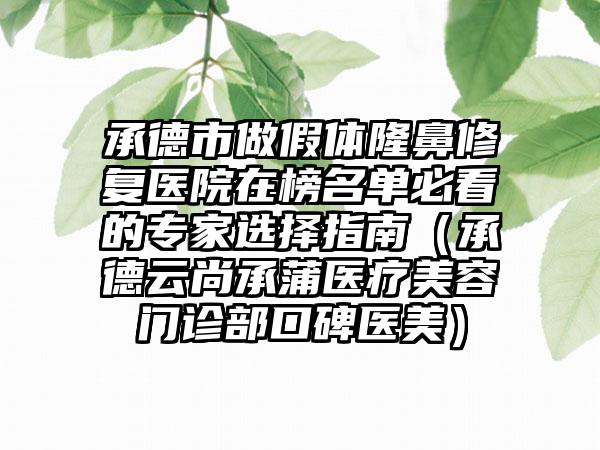 承德市做假体隆鼻修复医院在榜名单必看的专家选择指南（承德云尚承蒲医疗美容门诊部口碑医美）